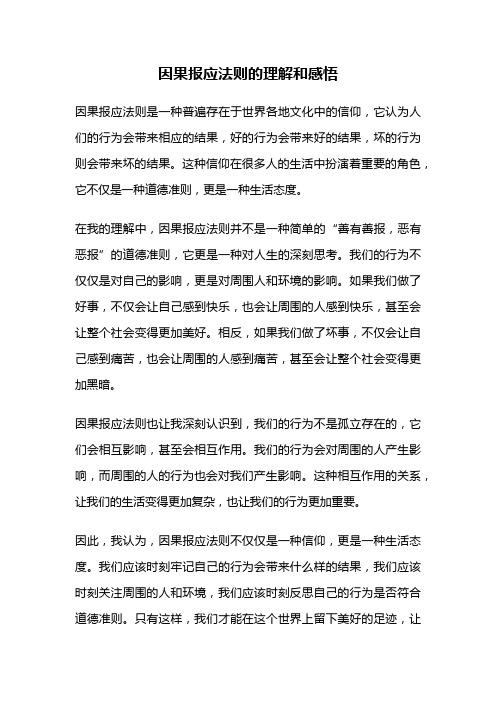 因果报应法则的理解和感悟

因果报应法则是一种普遍存在于世界各地文化中的信仰，它认为人们的行为会带来相应的结果，好的行为会带来好的结果，坏的行为则会带来坏的结果。这种信仰在很多人的生活中扮演着重要的角色，它不仅是一种道德准则，更是一种生活态度。

在我的理解中，因果报应法则并不是一种简单的“善有善报，恶有恶报”的道德准则，它更是一种对人生的深刻思考。我们的行为不仅仅是对自己的影响，更是对周围人和环境的影响。如果我们做了好事，不仅会让自己感到快乐，也会让周围的人感到快乐，甚至会让整个社会变得更加美好。相反，如果我们做了坏事，不仅会让自己感到痛苦，也会让周围的人感到痛苦，甚至会让整个社会变得更加黑暗。

因果报应法则也让我深刻认识到，我们的行为不是孤立存在的，它们会相互影响，甚至会相互作用。我们的行为会对周围的人产生影响，而周围的人的行为也会对我们产生影响。这种相互作用的关系，让我们的生活变得更加复杂，也让我们的行为更加重要。

因此，我认为，因果报应法则不仅仅是一种信仰，更是一种生活态度。我们应该时刻牢记自己的行为会带来什么样的结果，我们应该时刻关注周围的人和环境，我们应该时刻反思自己的行为是否符合道德准则。只有这样，我们才能在这个世界上留下美好的足迹，让